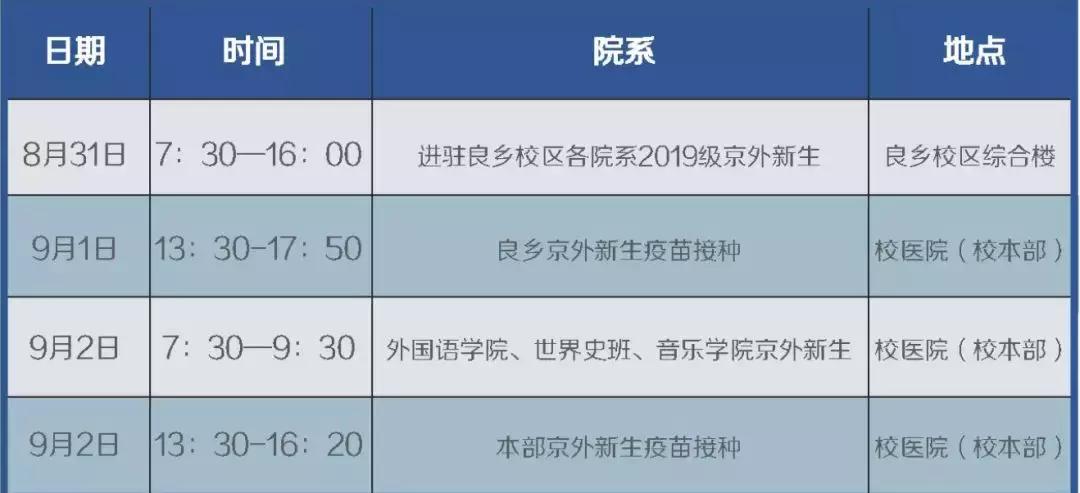 | 日期 | 时间 | 院系 | 地点 |
|---|---|---|---|
| 8月31日 | 7：30—16：00 | 进驻良乡校区各院系2019级京外新生 | 良乡校区综合楼 |
| 9月1日 | 13：30-17：50 | 良乡京外新生疫苗接种 | 校医院（校本部） |
| 9月2日 | 7：30—9：30 | 外国语学院、世界史班、音乐学院京外新生 | 校医院（校本部） |
| 9月2日 | 13：30-16：20 | 本部京外新生疫苗接种 | 校医院（校本部） |